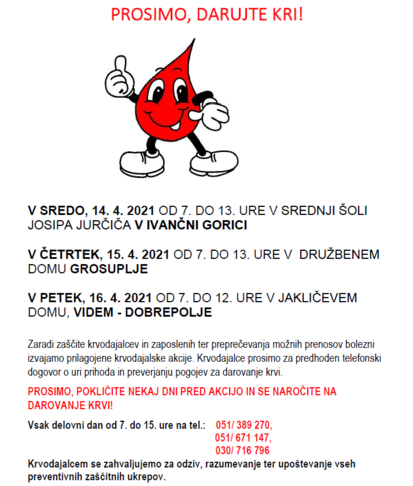 PROSIMO, DARUJTE KRI!

V SREDO, 14. 4. 2021 OD 7. DO 13. URE V SREDNJI ŠOLI JOSIPA JURČIČA V IVANČNI GORICI

V ČETRTEK, 15. 4. 2021 OD 7. DO 13. URE V DRUŽBENEM DOMU GROSUPLJE

V PETEK, 16. 4. 2021 OD 7. DO 12. URE V JAKLIČEVEM DOMU, VIDEM - DOBREPOLJE

Zaradi zaščite krvodajalcev in zaposlenih ter preprečevanja možnih prenosov bolezni izvajamo prilagojene krvodajalske akcije. Krvodajalce prosimo za predhoden telefonski dogovor o uri prihoda in preverjanju pogojev za darovanje krvi.

PROSIMO, POKLIČITE NEKAJ DNI PRED AKCIJO IN SE NAROČITE NA DAROVANJE KRVI!

Vsak delovni dan od 7. do 15. ure na tel.: 051/ 389 270,
051/ 671 147,
030/ 716 796

Krvodajalcem se zahvaljujemo za odziv, razumevanje ter upoštevanje vseh preventivnih zaščitnih ukrepov.